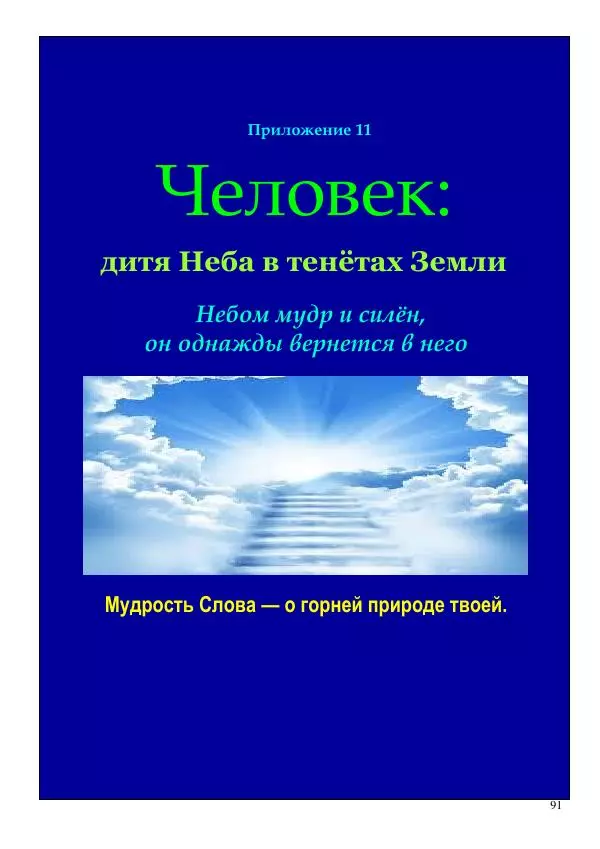 Приложение 11

Человек:

дитя Неба в тенётах Земли

Небом мудр и силён,
он однажды вернется в него

Мудрость Слова — о горней природе твоей.

91